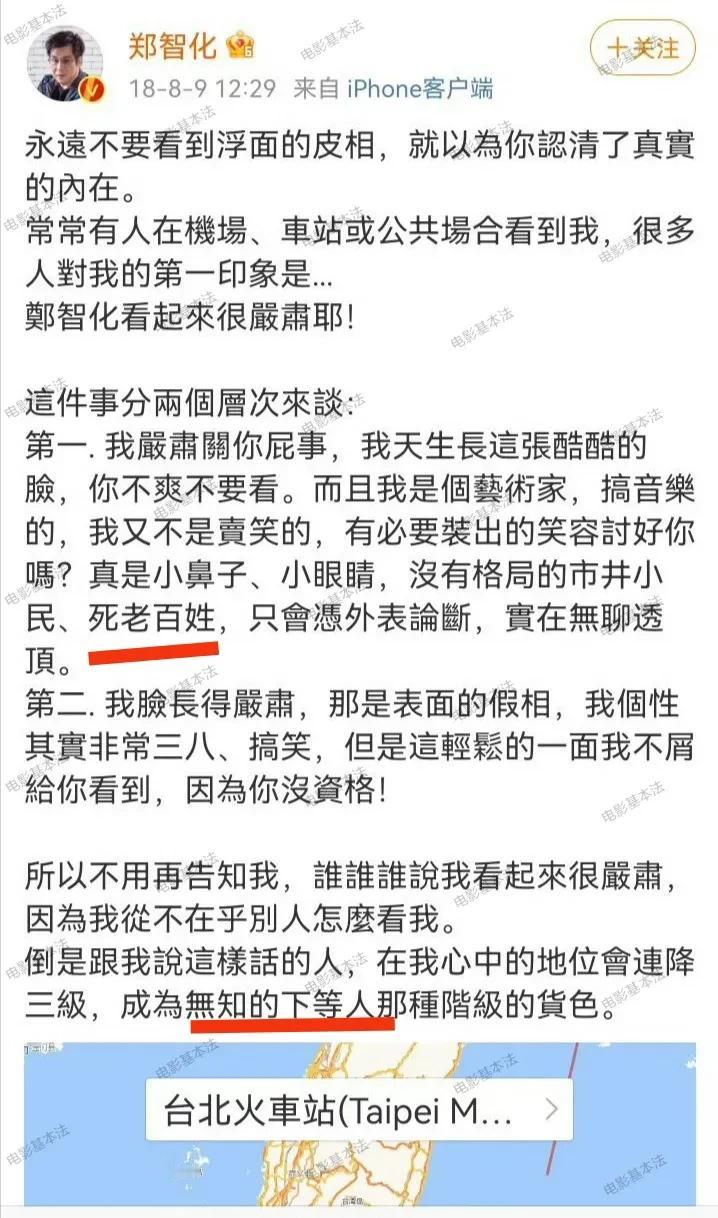 郑智化
18-8-9 12:29 来自 iPhone客户端
十关注

永遠不要看到浮面的皮相，就以為你認清了真實的內在。
常常有人在機場、車站或公共場合看到我，很多人對我的第一印象是...
鄭智化看起來很嚴肅耶！

這件事分兩個層次來談：
第一. 我嚴肅關你屁事，我天生長這張酷酷的臉，你不爽不要看。而且我是個藝術家，搞音樂的，我又不是賣笑的，有必要裝出的笑容討好你嗎？真是小鼻子、小眼睛，沒有格局的市井小民、死老百姓，只會憑外表論斷，實在無聊透頂。
第二. 我臉長得嚴肅，那是表面的假相，我個性其實非常三八、搞笑，但是這輕鬆的一面我不屑給你看到，因為你沒資格！

所以不用再告知我，誰誰誰說我看起來很嚴肅，因為我從不在乎別人怎麼看我。
倒是跟我說這樣話的人，在我心中的地位會連降三級，成為無知的下等人那種階級的貨色。

台北火車站(Taipei M...

电影基本法